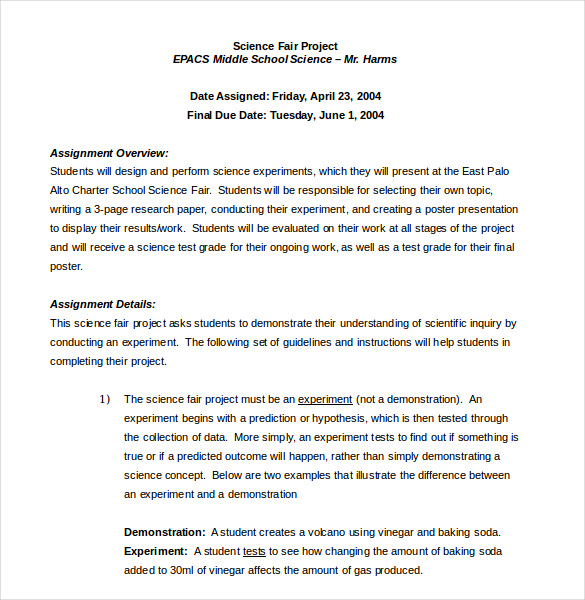 Science Fair Project
EPACS Middle School Science – Mr. Harms

Date Assigned: Friday, April 23, 2004
Final Due Date: Tuesday, June 1, 2004

Assignment Overview:
Students will design and perform science experiments, which they will present at the East Palo Alto Charter School Science Fair. Students will be responsible for selecting their own topic, writing a 3-page research paper, conducting their experiment, and creating a poster presentation to display their results/work. Students will be evaluated on their work at all stages of the project and will receive a science test grade for their ongoing work, as well as a test grade for their final poster.

Assignment Details:
This science fair project asks students to demonstrate their understanding of scientific inquiry by conducting an experiment. The following set of guidelines and instructions will help students in completing their project.

1) The science fair project must be an experiment (not a demonstration). An experiment begins with a prediction or hypothesis, which is then tested through the collection of data. More simply, an experiment tests to find out if something is true or if a predicted outcome will happen, rather than simply demonstrating a science concept. Below are two examples that illustrate the difference between an experiment and a demonstration

Demonstration: A student creates a volcano using vinegar and baking soda.
Experiment: A student tests to see how changing the amount of baking soda added to 30ml of vinegar affects the amount of gas produced.